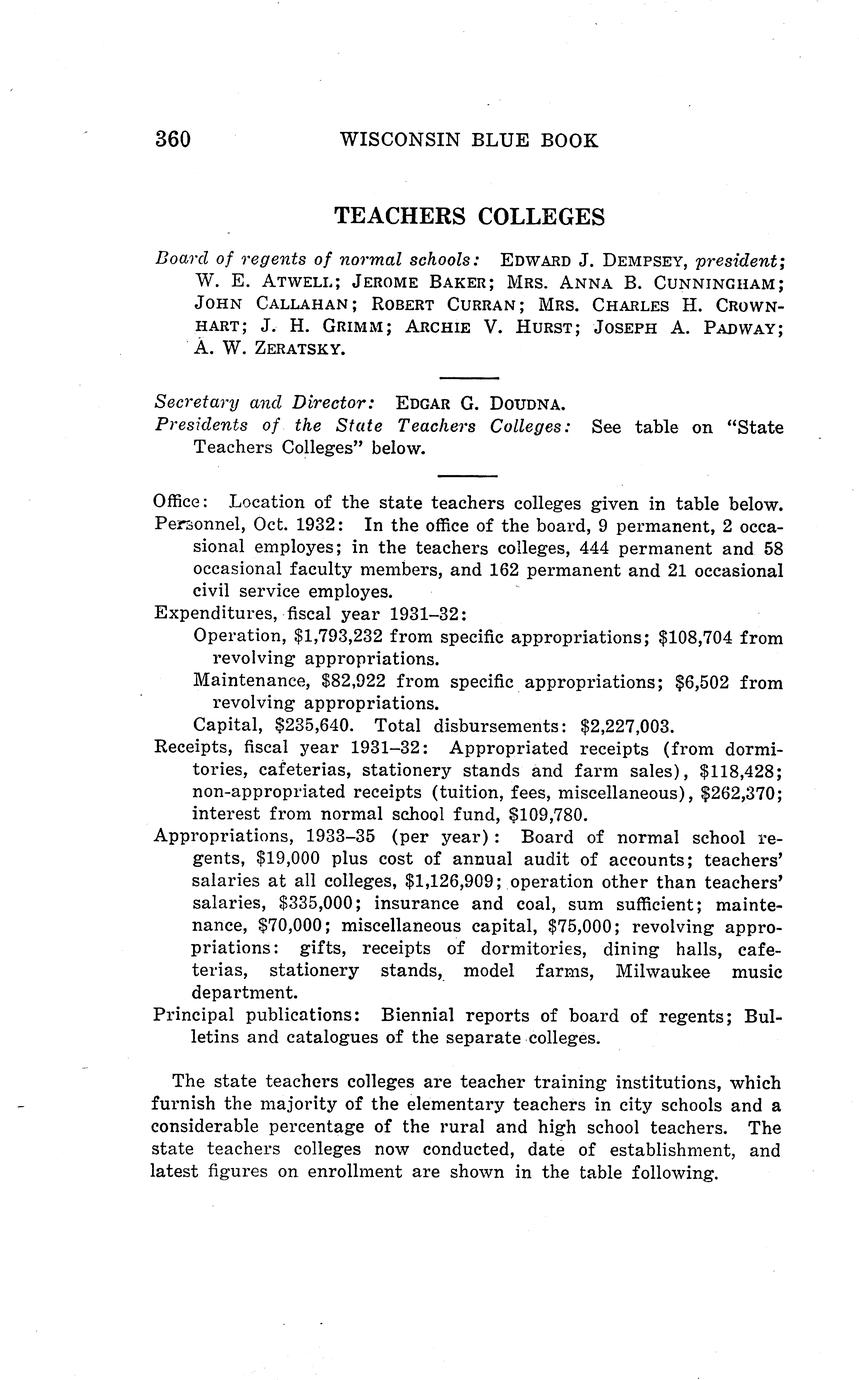 360 WISCONSIN BLUE BOOK

TEACHERS COLLEGES

Board of regents of normal schools: EDWARD J. DEMPSEY, president; W. E. ATWELL; JEROME BAKER; MRS. ANNA B. CUNNINGHAM; JOHN CALLAHAN; ROBERT CURRAN; MRS. CHARLES H. CROWNHART; J. H. GRIMM; ARCHIE V. HURST; JOSEPH A. PADWAY; A. W. ZERATSKY.

Secretary and Director: EDGAR G. DOUDNA.
Presidents of the State Teachers Colleges: See table on "State Teachers Colleges" below.

Office: Location of the state teachers colleges given in table below.
Personnel, Oct. 1932: In the office of the board, 9 permanent, 2 occasional employes; in the teachers colleges, 444 permanent and 58 occasional faculty members, and 162 permanent and 21 occasional civil service employes.
Expenditures, fiscal year 1931–32:
Operation, $1,793,232 from specific appropriations; $108,704 from revolving appropriations.
Maintenance, $82,922 from specific appropriations; $6,502 from revolving appropriations.
Capital, $235,640. Total disbursements: $2,227,003.
Receipts, fiscal year 1931–32: Appropriated receipts (from dormitories, cafeterias, stationery stands and farm sales), $118,428; non-appropriated receipts (tuition, fees, miscellaneous), $262,370; interest from normal school fund, $109,780.
Appropriations, 1933–35 (per year): Board of normal school regents, $19,000 plus cost of annual audit of accounts; teachers' salaries at all colleges, $1,126,909; operation other than teachers' salaries, $335,000; insurance and coal, sum sufficient; maintenance, $70,000; miscellaneous capital, $75,000; revolving appropriations: gifts, receipts of dormitories, dining halls, cafeterias, stationery stands, model farms, Milwaukee music department.
Principal publications: Biennial reports of board of regents; Bulletins and catalogues of the separate colleges.

The state teachers colleges are teacher training institutions, which furnish the majority of the elementary teachers in city schools and a considerable percentage of the rural and high school teachers. The state teachers colleges now conducted, date of establishment, and latest figures on enrollment are shown in the table following.